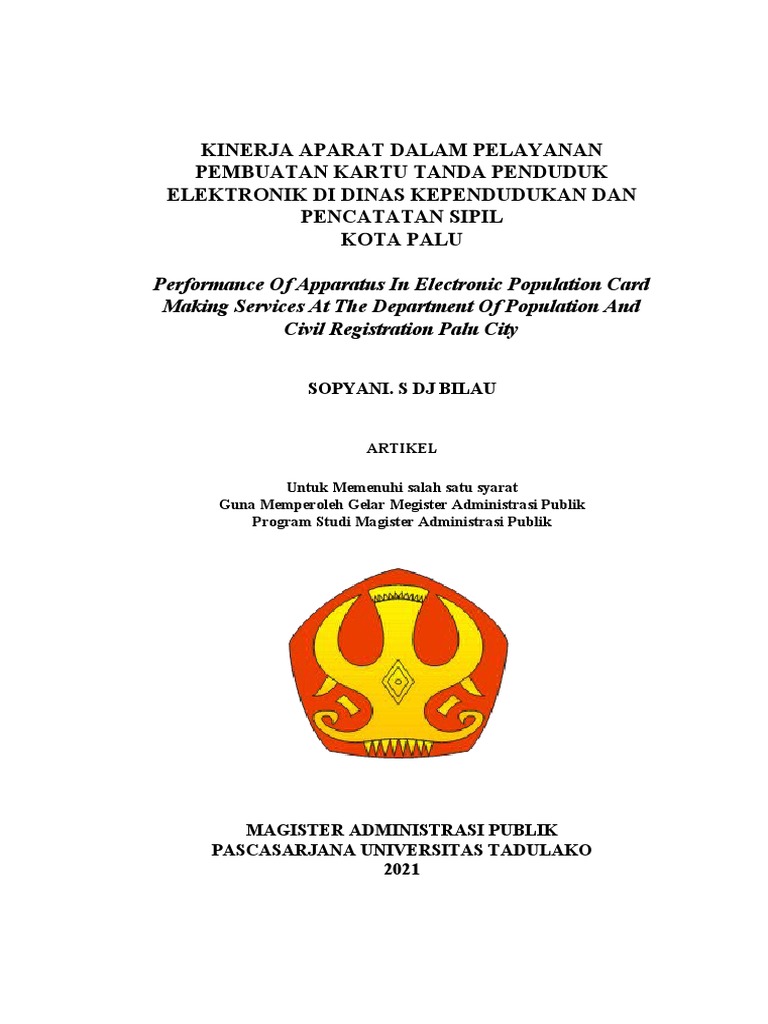 KINERJA APARAT DALAM PELAYANAN PEMBUATAN KARTU TANDA PENDUDUK ELEKTRONIK DI DINAS KEPENDUDUKAN DAN PENCATATAN SIPIL
KOTA PALU

Performance Of Apparatus In Electronic Population Card Making Services At The Department Of Population And Civil Registration Palu City

SOPYANI. S DJ BILAU

ARTIKEL

Untuk Memenuhi salah satu syarat
Guna Memperoleh Gelar Megister Administrasi Publik
Program Studi Magister Administrasi Publik

MAGISTER ADMINISTRASI PUBLIK
PASCASARJANA UNIVERSITAS TADULAKO
2021